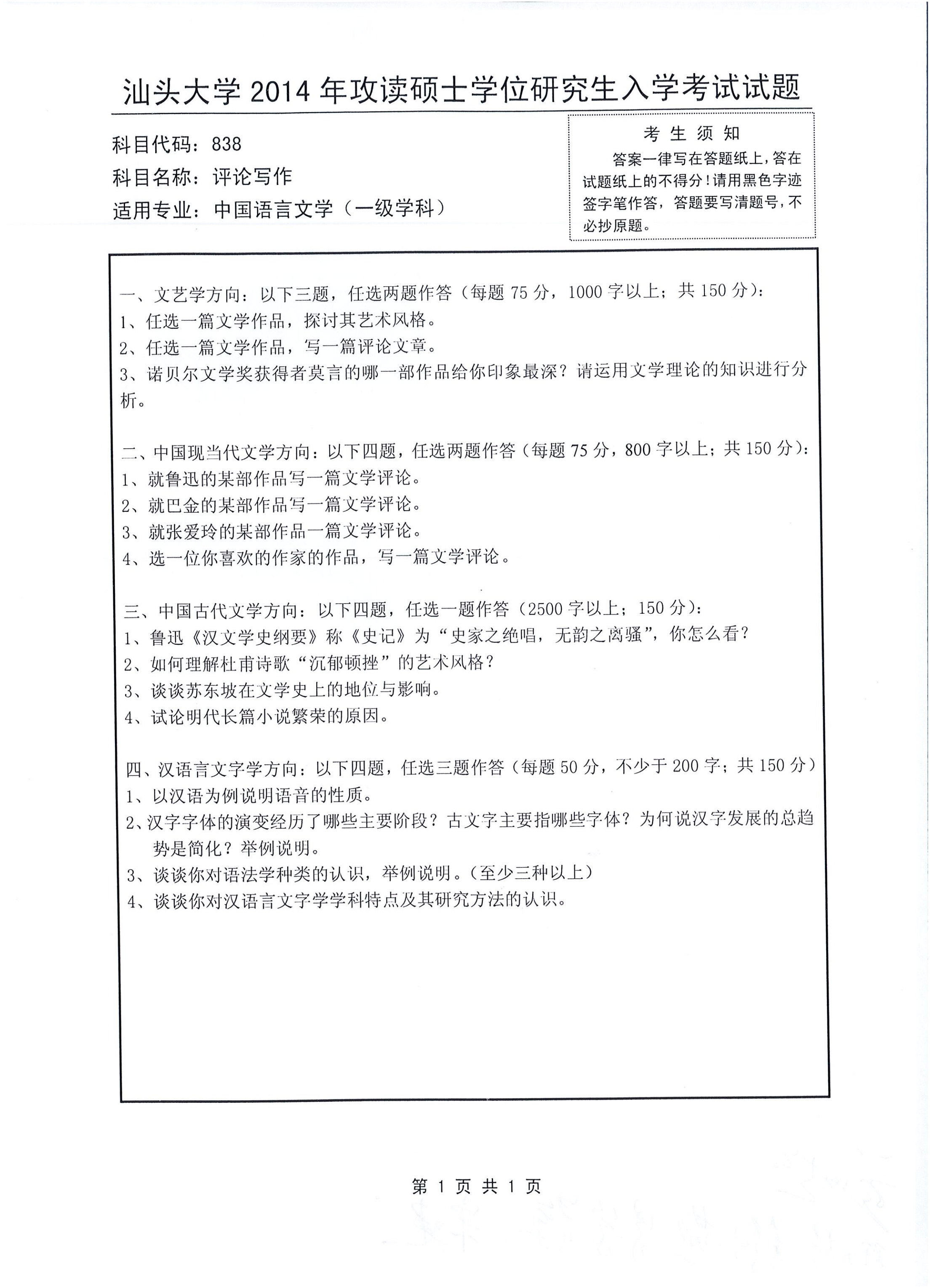 汕头大学 2014 年攻读硕士学位研究生入学考试试题

科目代码：838
科目名称：评论写作
适用专业：中国语言文学（一级学科）

考 生 须 知
答案一律写在答题纸上，答在试题纸上的不得分！请用黑色字迹签字笔作答，答题要写清题号，不必抄原题。

一、文艺学方向：以下三题，任选两题作答（每题 75 分，1000 字以上；共 150 分）：
1、任选一篇文学作品，探讨其艺术风格。
2、任选一篇文学作品，写一篇评论文章。
3、诺贝尔文学奖获得者莫言的哪一部作品给你印象最深？请运用文学理论的知识进行分析。

二、中国现当代文学方向：以下四题，任选两题作答（每题 75 分，800 字以上；共 150 分）：
1、就鲁迅的某部作品写一篇文学评论。
2、就巴金的某部作品写一篇文学评论。
3、就张爱玲的某部作品一篇文学评论。
4、选一位你喜欢的作家的作品，写一篇文学评论。

三、中国古代文学方向：以下四题，任选一题作答（2500 字以上；150 分）：
1、鲁迅《汉文学史纲要》称《史记》为“史家之绝唱，无韵之离骚”，你怎么看？
2、如何理解杜甫诗歌“沉郁顿挫”的艺术风格？
3、谈谈苏东坡在文学史上的地位与影响。
4、试论明代长篇小说繁荣的原因。

四、汉语言文字学方向：以下四题，任选三题作答（每题 50 分，不少于 200 字；共 150 分）
1、以汉语为例说明语音的性质。
2、汉字字体的演变经历了哪些主要阶段？古文字主要指哪些字体？为何说汉字发展的总趋势是简化？举例说明。
3、谈谈你对语法学种类的认识，举例说明。（至少三种以上）
4、谈谈你对汉语言文字学学科特点及其研究方法的认识。

第 1 页 共 1 页